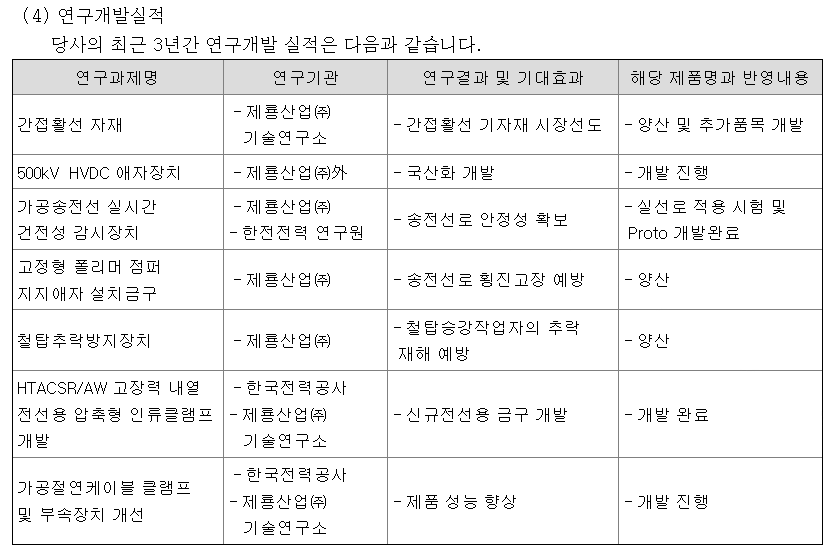 (4) 연구개발실적
당사의 최근 3년간 연구개발 실적은 다음과 같습니다.

| 연구과제명 | 연구기관 | 연구결과 및 기대효과 | 해당 제품명과 반영내용 |
|---|---|---|---|
| 간접활선 자재 | - 제룡산업㈜ 기술연구소 | - 간접활선 기자재 시장선도 | - 양산 및 추가품목 개발 |
| 500kV HVDC 애자장치 | - 제룡산업㈜外 | - 국산화 개발 | - 개발 진행 |
| 가공송전선 실시간 건전성 감시장치 | - 제룡산업㈜ - 한전전력 연구원 | - 송전선로 안정성 확보 | - 실선로 적용 시험 및 Proto 개발완료 |
| 고정형 폴리머 점퍼 지지애자 설치금구 | - 제룡산업㈜ | - 송전선로 횡진고장 예방 | - 양산 |
| 철탑추락방지장치 | - 제룡산업㈜ | - 철탑승강작업자의 추락 재해 예방 | - 양산 |
| HTACSR/AW 고장력 내열 전선용 압축형 인류클램프 개발 | - 한국전력공사 - 제룡산업㈜ 기술연구소 | - 신규전선용 금구 개발 | - 개발 완료 |
| 가공절연케이블 클램프 및 부속장치 개선 | - 한국전력공사 - 제룡산업㈜ 기술연구소 | - 제품 성능 향상 | - 개발 진행 |